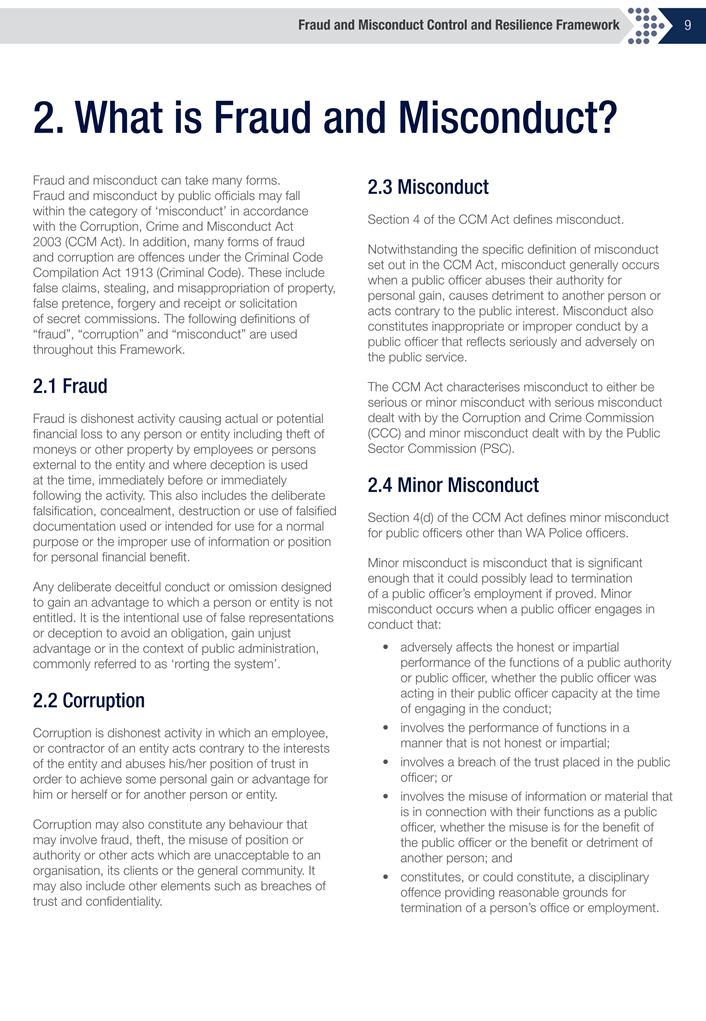 Fraud and Misconduct Control and Resilience Framework 9

2. What is Fraud and Misconduct?

Fraud and misconduct can take many forms. Fraud and misconduct by public officials may fall within the category of 'misconduct' in accordance with the Corruption, Crime and Misconduct Act 2003 (CCM Act). In addition, many forms of fraud and corruption are offences under the Criminal Code Compilation Act 1913 (Criminal Code). These include false claims, stealing, and misappropriation of property, false pretence, forgery and receipt or solicitation of secret commissions. The following definitions of "fraud", "corruption" and "misconduct" are used throughout this Framework.

2.1 Fraud

Fraud is dishonest activity causing actual or potential financial loss to any person or entity including theft of moneys or other property by employees or persons external to the entity and where deception is used at the time, immediately before or immediately following the activity. This also includes the deliberate falsification, concealment, destruction or use of falsified documentation used or intended for use for a normal purpose or the improper use of information or position for personal financial benefit.

Any deliberate deceitful conduct or omission designed to gain an advantage to which a person or entity is not entitled. It is the intentional use of false representations or deception to avoid an obligation, gain unjust advantage or in the context of public administration, commonly referred to as 'rorting the system'.

2.2 Corruption

Corruption is dishonest activity in which an employee, or contractor of an entity acts contrary to the interests of the entity and abuses his/her position of trust in order to achieve some personal gain or advantage for him or herself or for another person or entity.

Corruption may also constitute any behaviour that may involve fraud, theft, the misuse of position or authority or other acts which are unacceptable to an organisation, its clients or the general community. It may also include other elements such as breaches of trust and confidentiality.

2.3 Misconduct

Section 4 of the CCM Act defines misconduct.

Notwithstanding the specific definition of misconduct set out in the CCM Act, misconduct generally occurs when a public officer abuses their authority for personal gain, causes detriment to another person or acts contrary to the public interest. Misconduct also constitutes inappropriate or improper conduct by a public officer that reflects seriously and adversely on the public service.

The CCM Act characterises misconduct to either be serious or minor misconduct with serious misconduct dealt with by the Corruption and Crime Commission (CCC) and minor misconduct dealt with by the Public Sector Commission (PSC).

2.4 Minor Misconduct

Section 4(d) of the CCM Act defines minor misconduct for public officers other than WA Police officers.

Minor misconduct is misconduct that is significant enough that it could possibly lead to termination of a public officer's employment if proved. Minor misconduct occurs when a public officer engages in conduct that:

• adversely affects the honest or impartial performance of the functions of a public authority or public officer, whether the public officer was acting in their public officer capacity at the time of engaging in the conduct;
• involves the performance of functions in a manner that is not honest or impartial;
• involves a breach of the trust placed in the public officer; or
• involves the misuse of information or material that is in connection with their functions as a public officer, whether the misuse is for the benefit of the public officer or the benefit or detriment of another person; and
• constitutes, or could constitute, a disciplinary offence providing reasonable grounds for termination of a person's office or employment.